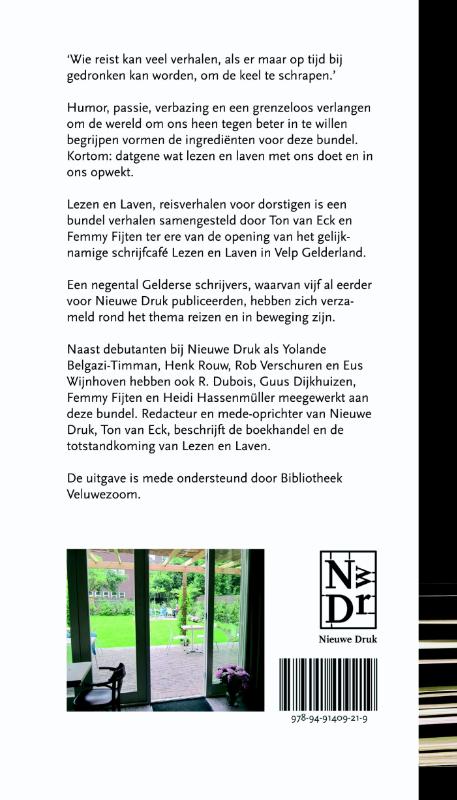 'Wie reist kan veel verhalen, als er maar op tijd bij gedronken kan worden, om de keel te schrapen.'

Humor, passie, verbazing en een grenzeloos verlangen om de wereld om ons heen tegen beter in te willen begrijpen vormen de ingrediënten voor deze bundel. Kortom: datgene wat lezen en laven met ons doet en in ons opwekt.

Lezen en Laven, reisverhalen voor dorstigen is een bundel verhalen samengesteld door Ton van Eck en Femmy Fijten ter ere van de opening van het gelijknamige schrijfcafé Lezen en Laven in Velp Gelderland.

Een negental Gelderse schrijvers, waarvan vijf al eerder voor Nieuwe Druk publiceerden, hebben zich verzameld rond het thema reizen en in beweging zijn.

Naast debutanten bij Nieuwe Druk als Yolande Belgazi-Timman, Henk Rouw, Rob Verschuren en Eus Wijnhoven hebben ook R. Dubois, Guus Dijkhuizen, Femmy Fijten en Heidi Hassenmüller meegewerkt aan deze bundel. Redacteur en mede-oprichter van Nieuwe Druk, Ton van Eck, beschrijft de boekhandel en de totstandkoming van Lezen en Laven.

De uitgave is mede ondersteund door Bibliotheek Veluwezoom.

NwDr
Nieuwe Druk

978-94-91409-21-9